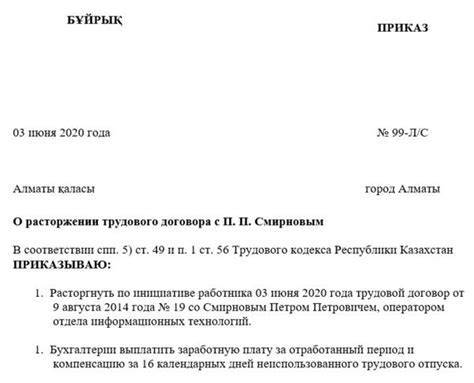 БҰЙРЫҚ

ПРИКАЗ

03 июня 2020 года

№ 99-Л/С

Алматы қаласы

город Алматы

О расторжении трудового договора с П. П. Смирновым

В соответствии спп. 5) ст. 49 и п. 1 ст. 56 Трудового кодекса Республики Казахстан ПРИКАЗЫВАЮ:

1. Расторгнуть по инициативе работника 03 июня 2020 года трудовой договор от 9 августа 2014 года № 19 со Смирновым Петром Петровичем, оператором отдела информационных технологий.

1. Бухгалтерии выплатить заработную плату за отработанный период и компенсацию за 16 календарных дней неиспользованного трудового отпуска.